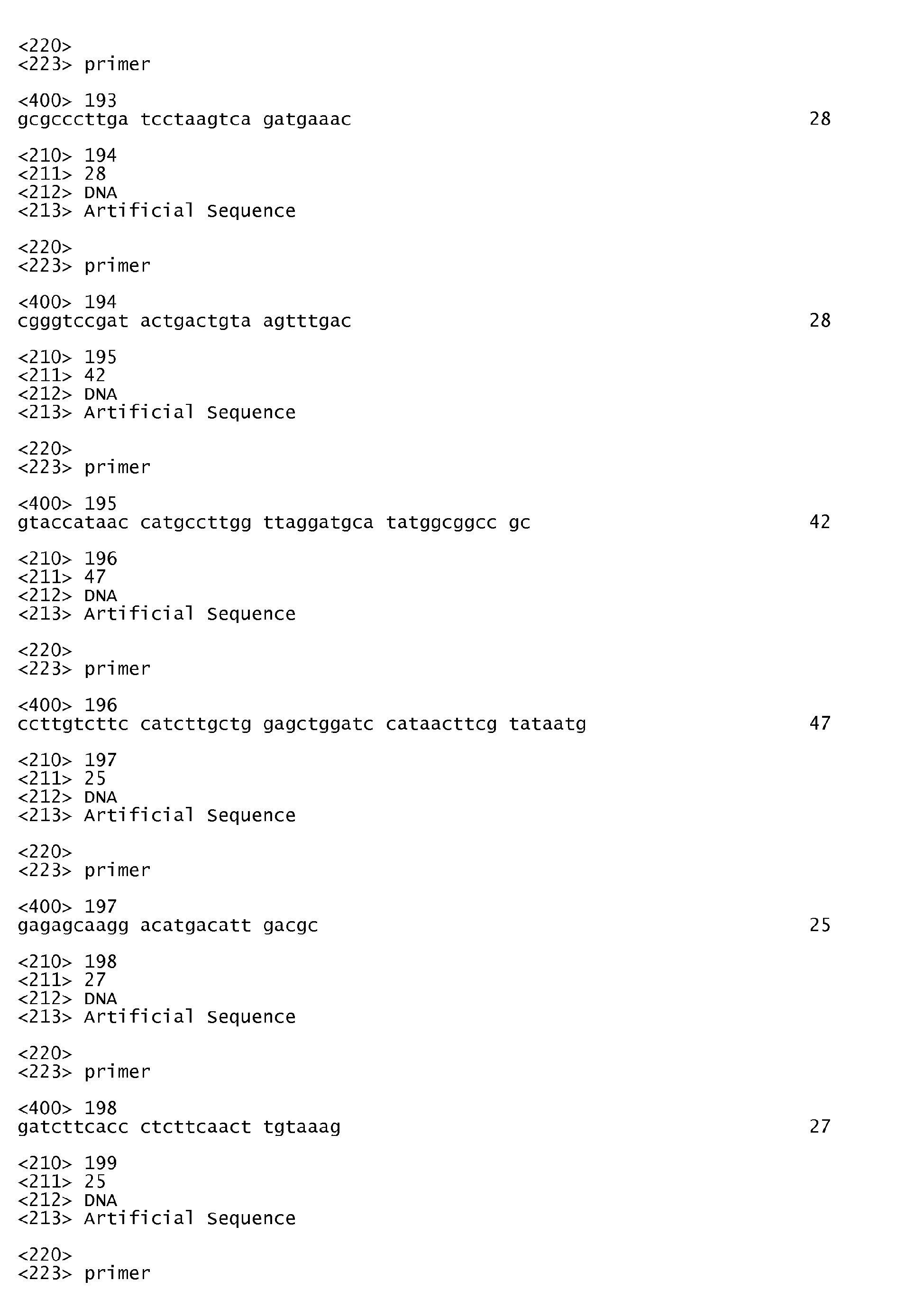 <220>
<223> primer

<400> 193
gcgcccttga tcctaagtca gatgaaac 28

<210> 194
<211> 28
<212> DNA
<213> Artificial Sequence

<220>
<223> primer

<400> 194
cgggtccgat actgactgta agtttgac 28

<210> 195
<211> 42
<212> DNA
<213> Artificial Sequence

<220>
<223> primer

<400> 195
gtaccataac catgccttgg ttaggatgca tatggcggcc gc 42

<210> 196
<211> 47
<212> DNA
<213> Artificial Sequence

<220>
<223> primer

<400> 196
ccttgtcttc catcttgctg gagctggatc cataacttcg tataatg 47

<210> 197
<211> 25
<212> DNA
<213> Artificial Sequence

<220>
<223> primer

<400> 197
gagagcaagg acatgacatt gacgc 25

<210> 198
<211> 27
<212> DNA
<213> Artificial Sequence

<220>
<223> primer

<400> 198
gatcttcacc ctcttcaact tgtaaag 27

<210> 199
<211> 25
<212> DNA
<213> Artificial Sequence

<220>
<223> primer